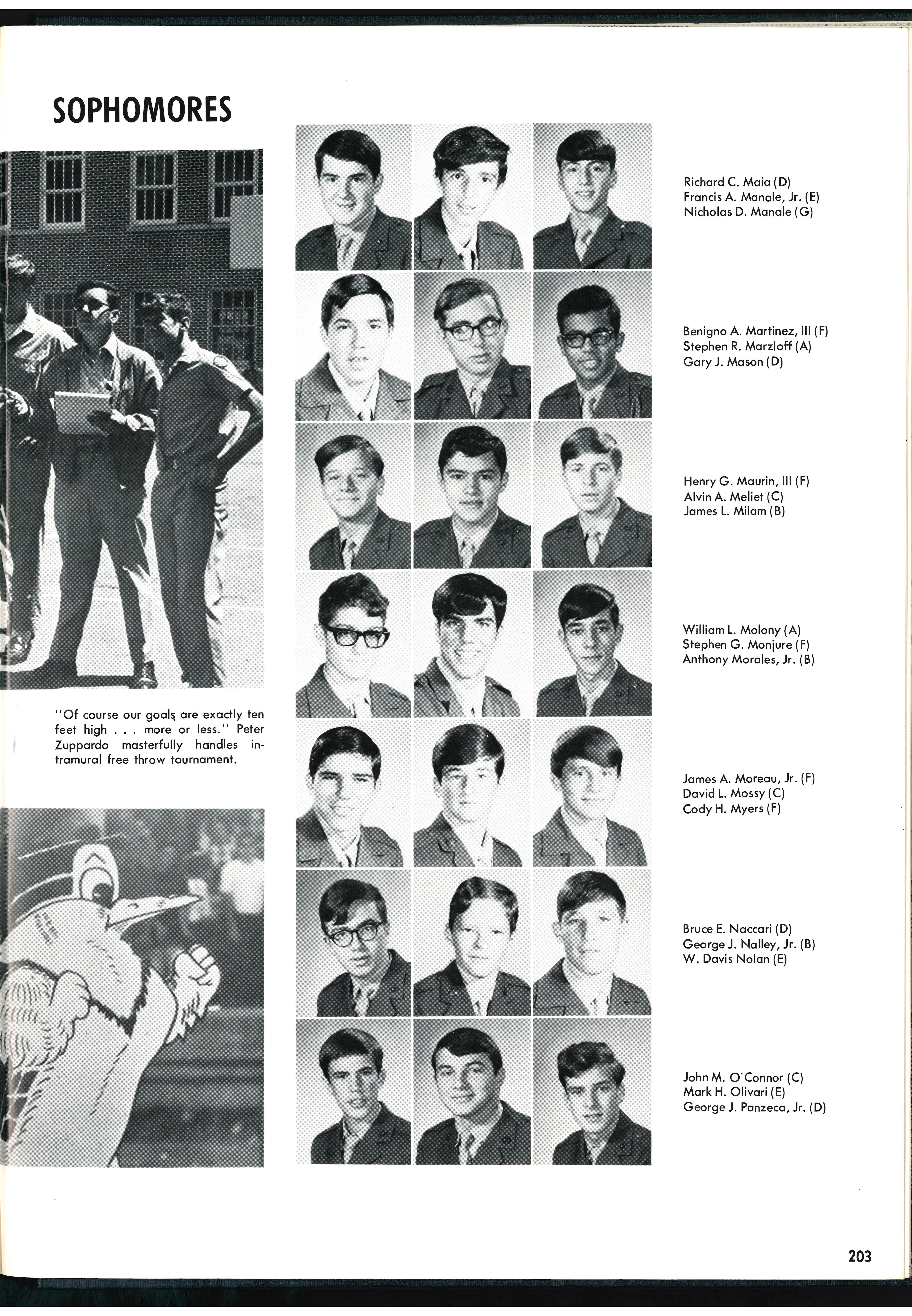 SOPHOMORES

"Of course our goals are exactly ten feet high . . . more or less." Peter Zuppardo masterfully handles intramural free throw tournament.

Richard C. Maia (D)
Francis A. Manale, Jr. (E)
Nicholas D. Manale (G)

Benigno A. Martinez, III (F)
Stephen R. Marzloff (A)
Gary J. Mason (D)

Henry G. Maurin, III (F)
Alvin A. Meliet (C)
James L. Milam (B)

William L. Molony (A)
Stephen G. Monjure (F)
Anthony Morales, Jr. (B)

James A. Moreau, Jr. (F)
David L. Mossy (C)
Cody H. Myers (F)

Bruce E. Naccari (D)
George J. Nalley, Jr. (B)
W. Davis Nolan (E)

John M. O'Connor (C)
Mark H. Olivari (E)
George J. Panzeca, Jr. (D)

203